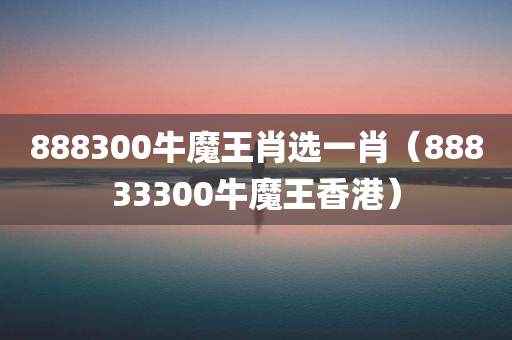 888300牛魔王肖选一肖（88833300牛魔王香港）